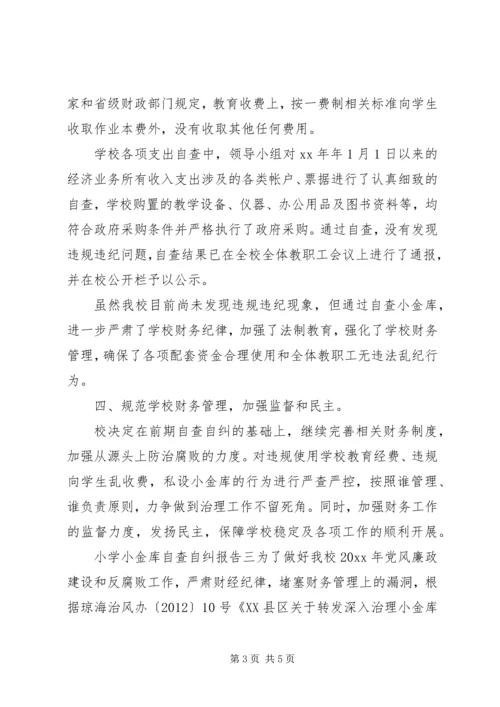 家和省级财政部门规定，教育收费上，按一费制相关标准向学生收取作业本费外，没有收取其他任何费用。

学校各项支出自查中，领导小组对 xx 年年 1 月 1 日以来的经济业务所有收入支出涉及的各类帐户、票据进行了认真细致的自查，学校购置的教学设备、仪器、办公用品及图书资料等，均符合政府采购条件并严格执行了政府采购。通过自查，没有发现违规违纪问题，自查结果已在全校全体教职工会议上进行了通报，并在校公开栏予以公示。

虽然我校目前尚未发现违规违纪现象，但通过自查小金库，进一步严肃了学校财务纪律，加强了法制教育，强化了学校财务管理，确保了各项配套资金合理使用和全体教职工无违法乱纪行为。

四、规范学校财务管理，加强监督和民主。

校决定在前期自查自纠的基础上，继续完善相关财务制度，加强从源头上防治腐败的力度。对违规使用学校教育经费、违规向学生乱收费，私设小金库的行为进行严查严控，按照谁管理、谁负责原则，力争做到治理工作不留死角。同时，加强财务工作的监督力度，发扬民主，保障学校稳定及各项工作的顺利开展。

小学小金库自查自纠报告三为了做好我校 20xx 年党风廉政建设和反腐败工作，严肃财经纪律，堵塞财务管理上的漏洞，根据琼海治风办〔2012〕10 号《XX 县区关于转发深入治理小金库

第 3 页 共 5 页